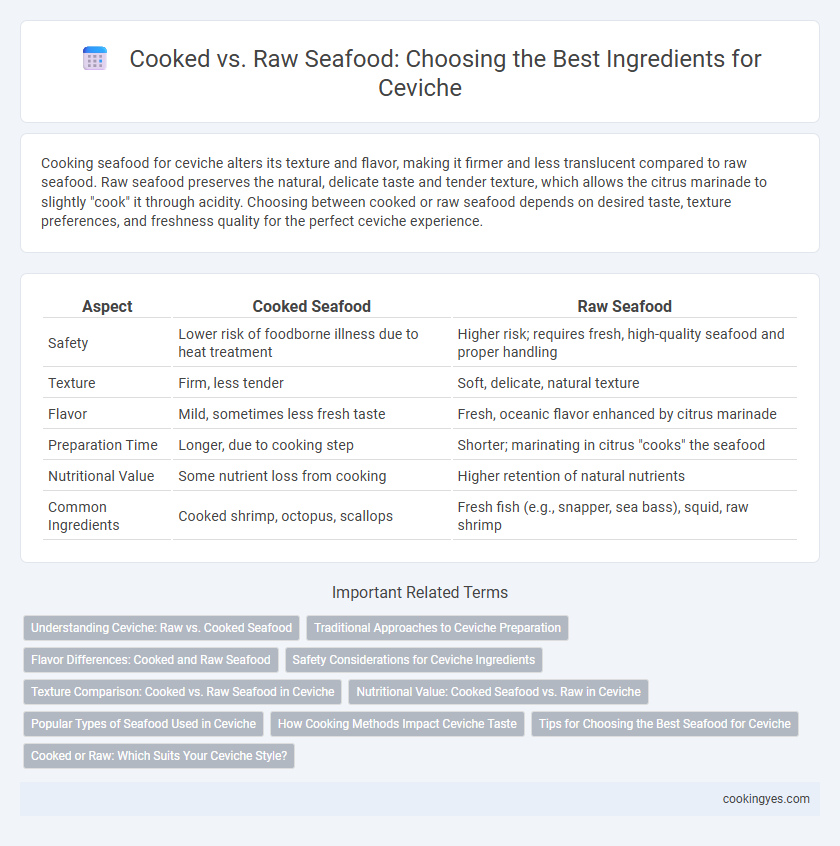 Cooked vs. Raw Seafood: Choosing the Best Ingredients for Ceviche

Cooking seafood for ceviche alters its texture and flavor, making it firmer and less translucent compared to raw seafood. Raw seafood preserves the natural, delicate taste and tender texture, which allows the citrus marinade to slightly "cook" it through acidity. Choosing between cooked or raw seafood depends on desired taste, texture preferences, and freshness quality for the perfect ceviche experience.

| Aspect | Cooked Seafood | Raw Seafood |
|---|---|---|
| Safety | Lower risk of foodborne illness due to heat treatment | Higher risk; requires fresh, high-quality seafood and proper handling |
| Texture | Firm, less tender | Soft, delicate, natural texture |
| Flavor | Mild, sometimes less fresh taste | Fresh, oceanic flavor enhanced by citrus marinade |
| Preparation Time | Longer, due to cooking step | Shorter; marinating in citrus "cooks" the seafood |
| Nutritional Value | Some nutrient loss from cooking | Higher retention of natural nutrients |
| Common Ingredients | Cooked shrimp, octopus, scallops | Fresh fish (e.g., snapper, sea bass), squid, raw shrimp |

Important Related Terms

Understanding Ceviche: Raw vs. Cooked Seafood
Traditional Approaches to Ceviche Preparation
Flavor Differences: Cooked and Raw Seafood
Safety Considerations for Ceviche Ingredients
Texture Comparison: Cooked vs. Raw Seafood in Ceviche
Nutritional Value: Cooked Seafood vs. Raw in Ceviche
Popular Types of Seafood Used in Ceviche
How Cooking Methods Impact Ceviche Taste
Tips for Choosing the Best Seafood for Ceviche
Cooked or Raw: Which Suits Your Ceviche Style?

cookingyes.com